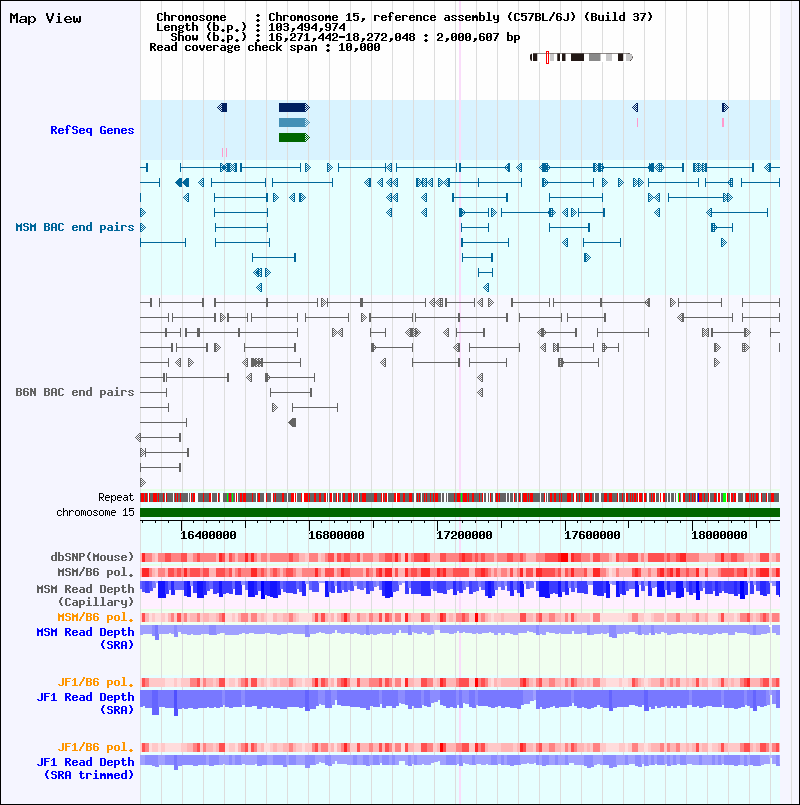 Map View

Chromosome : Chromosome 15, reference assembly (C57BL/6J) (Build 37)
Length (b.p.) : 103,494,974
Show (b.p.) : 16,271,442-18,272,048 : 2,000,607 bp
Read coverage check span : 10,000

RefSeq Genes

MSM BAC end pairs

B6N BAC end pairs

Repeat
chromosome 15

16400000
16800000
17200000
17600000
18000000

dbSNP(Mouse)
MSM/B6 pol.
MSM Read Depth (Capillary)
MSM/B6 pol.
MSM Read Depth (SRA)

JF1/B6 pol.
JF1 Read Depth (SRA)

JF1/B6 pol.
JF1 Read Depth (SRA trimmed)